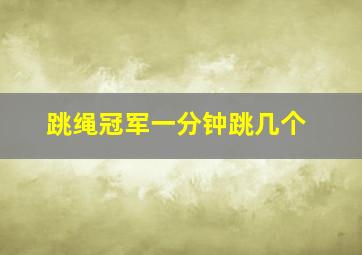 跳绳冠军一分钟跳几个